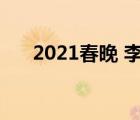 2021春晚 李